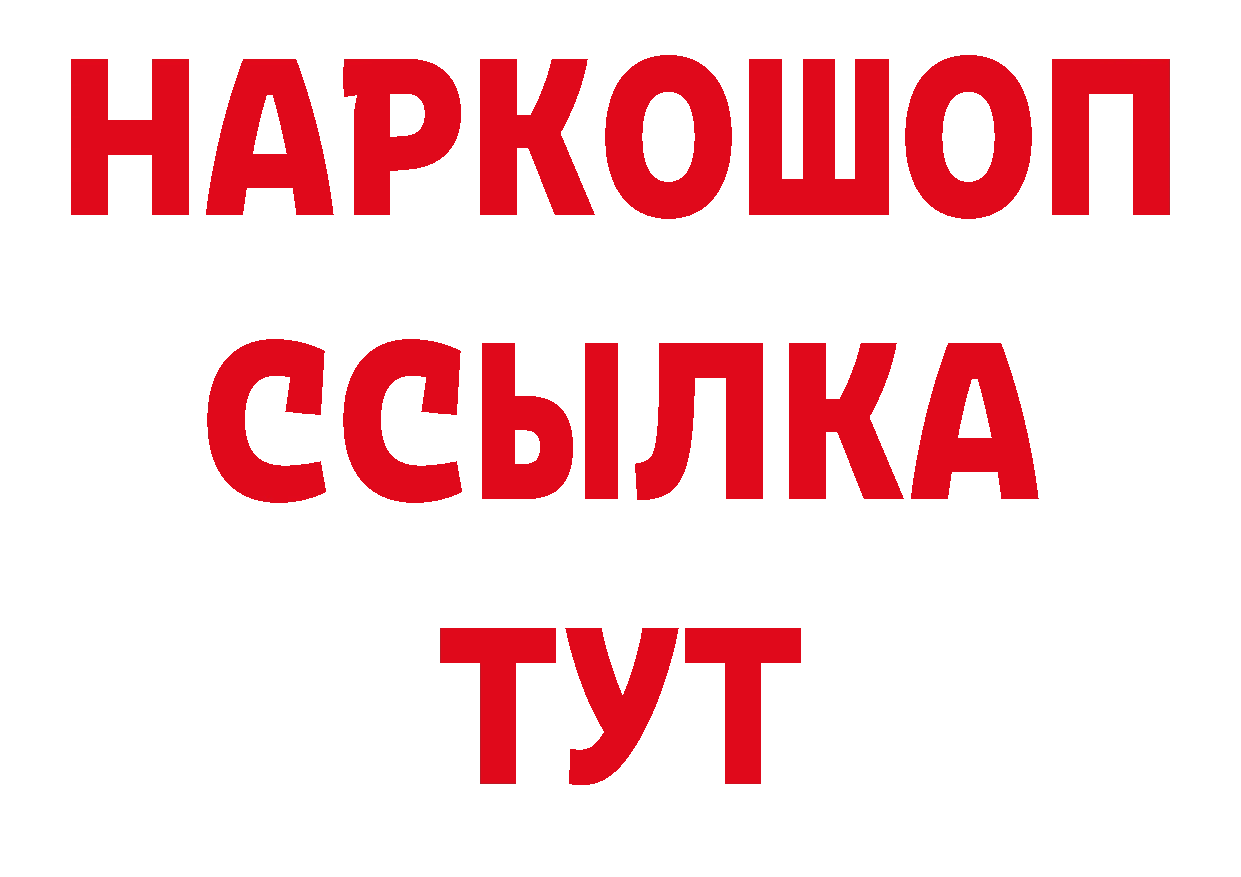 НАРКОШОП
ССЫЛКА
ТУТ